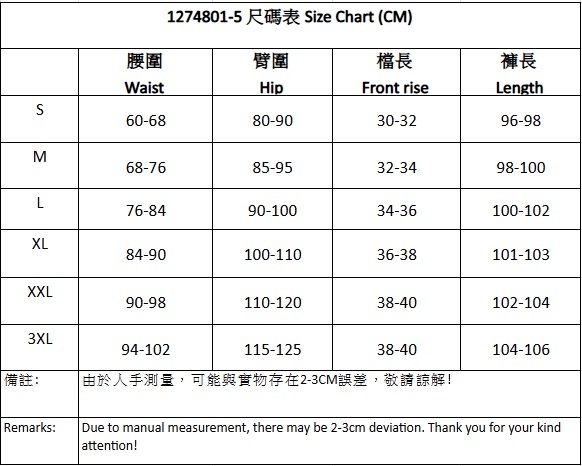 1274801-5 尺碼表 Size Chart (CM)

| | 腰圍 Waist | 臀圍 Hip | 檔長 Front rise | 褲長 Length |
|---|---|---|---|---|
| S | 60-68 | 80-90 | 30-32 | 96-98 |
| M | 68-76 | 85-95 | 32-34 | 98-100 |
| L | 76-84 | 90-100 | 34-36 | 100-102 |
| XL | 84-90 | 100-110 | 36-38 | 101-103 |
| XXL | 90-98 | 110-120 | 38-40 | 102-104 |
| 3XL | 94-102 | 115-125 | 38-40 | 104-106 |
| 備註: | 由於人手測量，可能與實物存在2-3CM誤差，敬請諒解! | | | |
| Remarks: | Due to manual measurement, there may be 2-3cm deviation. Thank you for your kind attention! | | | |